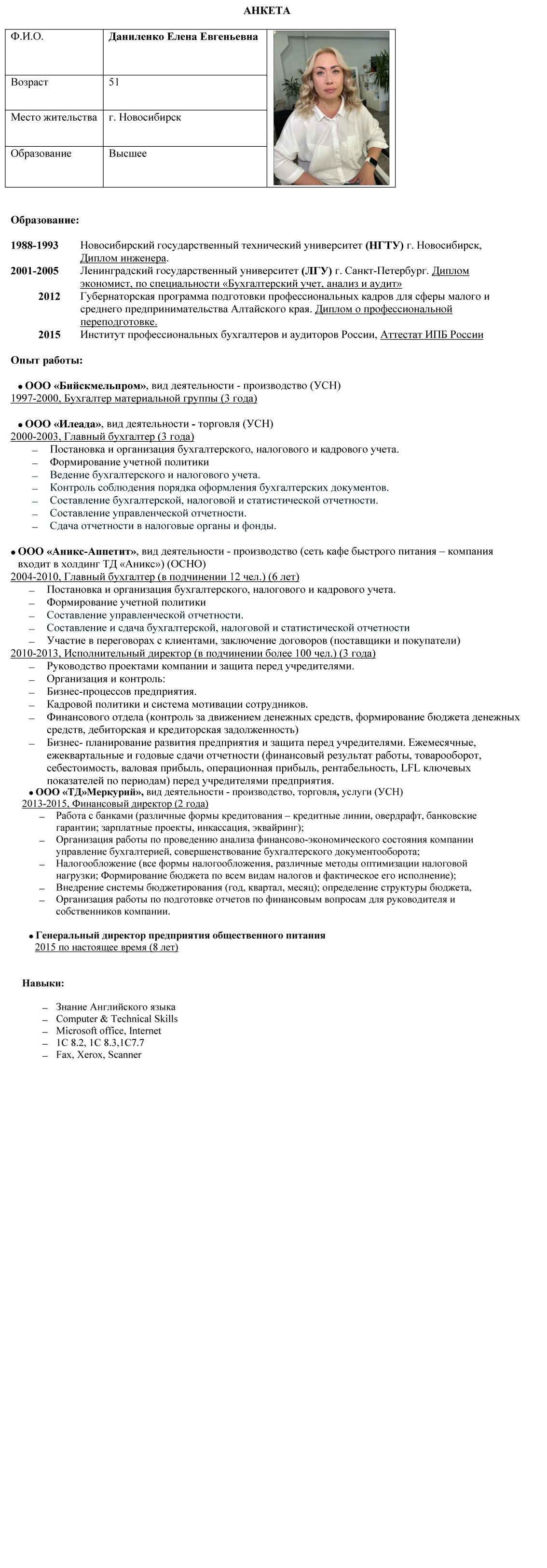 АНКЕТА

| Ф.И.О. | Даниленко Елена Евгеньевна |
|---|---|
| Возраст | 51 |
| Место жительства | г. Новосибирск |
| Образование | Высшее |

Образование:

1988-1993 Новосибирский государственный технический университет (НГТУ) г. Новосибирск, Диплом инженера.
2001-2005 Ленинградский государственный университет (ЛГУ) г. Санкт-Петербург. Диплом экономист, по специальности «Бухгалтерский учет, анализ и аудит»
2012 Губернаторская программа подготовки профессиональных кадров для сферы малого и среднего предпринимательства Алтайского края. Диплом о профессиональной переподготовке.
2015 Институт профессиональных бухгалтеров и аудиторов России, Аттестат ИПБ России

Опыт работы:

• ООО «Бийскмельпром», вид деятельности - производство (УСН)
1997-2000, Бухгалтер материальной группы (3 года)

• ООО «Илеада», вид деятельности - торговля (УСН)
2000-2003, Главный бухгалтер (3 года)
– Постановка и организация бухгалтерского, налогового и кадрового учета.
– Формирование учетной политики
– Ведение бухгалтерского и налогового учета.
– Контроль соблюдения порядка оформления бухгалтерских документов.
– Составление бухгалтерской, налоговой и статистической отчетности.
– Составление управленческой отчетности.
– Сдача отчетности в налоговые органы и фонды.

• ООО «Аникс-Аппетит», вид деятельности - производство (сеть кафе быстрого питания – компания входит в холдинг ТД «Аникс») (ОСНО)
2004-2010, Главный бухгалтер (в подчинении 12 чел.) (6 лет)
– Постановка и организация бухгалтерского, налогового и кадрового учета.
– Формирование учетной политики
– Составление управленческой отчетности.
– Составление и сдача бухгалтерской, налоговой и статистической отчетности
– Участие в переговорах с клиентами, заключение договоров (поставщики и покупатели)
2010-2013, Исполнительный директор (в подчинении более 100 чел.) (3 года)
– Руководство проектами компании и защита перед учредителями.
– Организация и контроль:
– Бизнес-процессов предприятия.
– Кадровой политики и система мотивации сотрудников.
– Финансового отдела (контроль за движением денежных средств, формирование бюджета денежных средств, дебиторская и кредиторская задолженность)
– Бизнес- планирование развития предприятия и защита перед учредителями. Ежемесячные, ежеквартальные и годовые сдачи отчетности (финансовый результат работы, товарооборот, себестоимость, валовая прибыль, операционная прибыль, рентабельность, LFL ключевых показателей по периодам) перед учредителями предприятия.
• ООО «ТД»Меркурий», вид деятельности - производство, торговля, услуги (УСН)
2013-2015, Финансовый директор (2 года)
– Работа с банками (различные формы кредитования – кредитные линии, овердрафт, банковские гарантии; зарплатные проекты, инкассация, эквайринг);
– Организация работы по проведению анализа финансово-экономического состояния компании управление бухгалтерией, совершенствование бухгалтерского документооборота;
– Налогообложение (все формы налогообложения, различные методы оптимизации налоговой нагрузки; Формирование бюджета по всем видам налогов и фактическое его исполнение);
– Внедрение системы бюджетирования (год, квартал, месяц); определение структуры бюджета,
– Организация работы по подготовке отчетов по финансовым вопросам для руководителя и собственников компании.

• Генеральный директор предприятия общественного питания
2015 по настоящее время (8 лет)

Навыки:

– Знание Английского языка
– Computer & Technical Skills
– Microsoft office, Internet
– 1С 8.2, 1С 8.3,1С7.7
– Fax, Xerox, Scanner